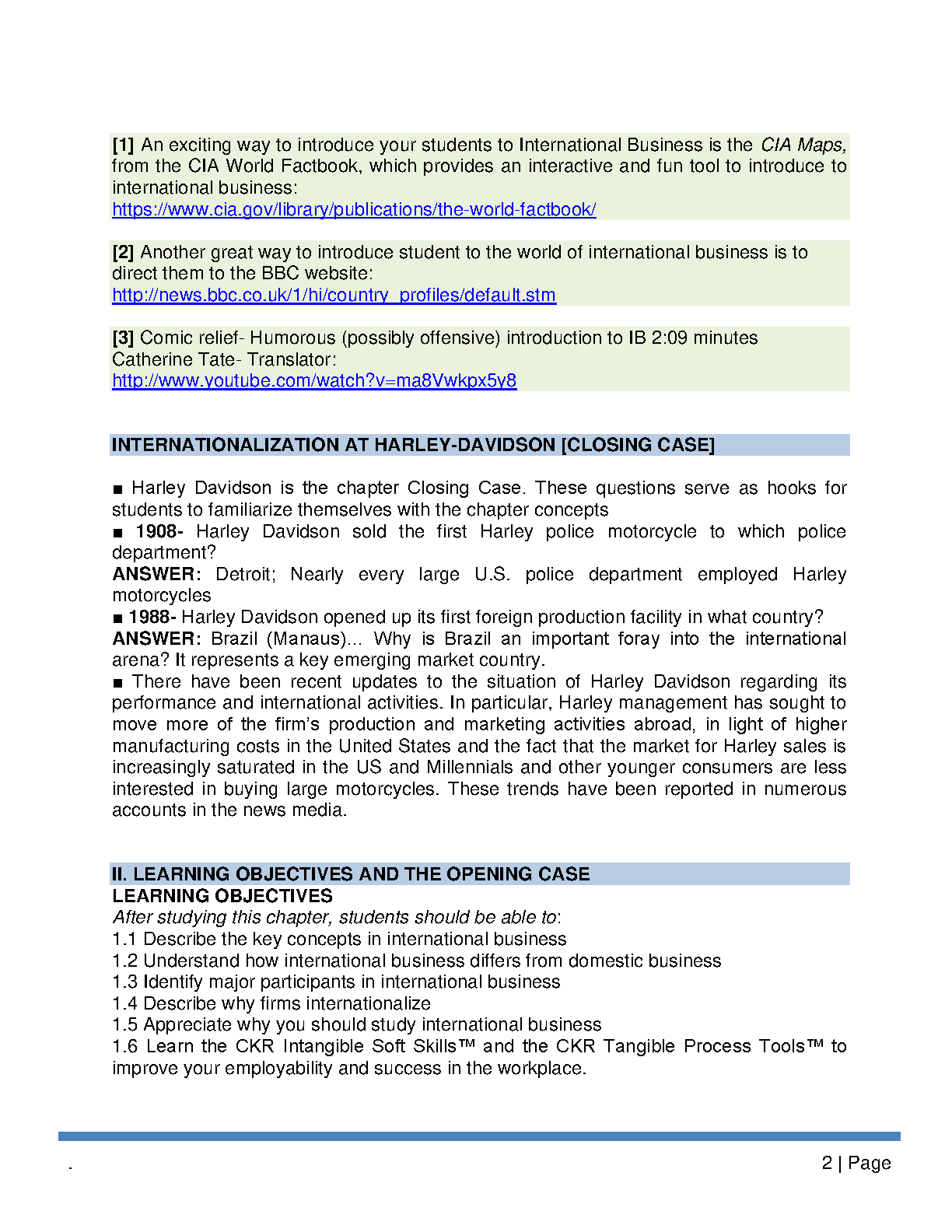 [1] An exciting way to introduce your students to International Business is the CIA Maps, from the CIA World Factbook, which provides an interactive and fun tool to introduce to international business:
https://www.cia.gov/library/publications/the-world-factbook/

[2] Another great way to introduce student to the world of international business is to direct them to the BBC website:
http://news.bbc.co.uk/1/hi/country_profiles/default.stm

[3] Comic relief- Humorous (possibly offensive) introduction to IB 2:09 minutes
Catherine Tate- Translator:
http://www.youtube.com/watch?v=ma8Vwkpx5y8

INTERNATIONALIZATION AT HARLEY-DAVIDSON [CLOSING CASE]

■ Harley Davidson is the chapter Closing Case. These questions serve as hooks for students to familiarize themselves with the chapter concepts
■ 1908- Harley Davidson sold the first Harley police motorcycle to which police department?
ANSWER: Detroit; Nearly every large U.S. police department employed Harley motorcycles
■ 1988- Harley Davidson opened up its first foreign production facility in what country?
ANSWER: Brazil (Manaus)... Why is Brazil an important foray into the international arena? It represents a key emerging market country.
■ There have been recent updates to the situation of Harley Davidson regarding its performance and international activities. In particular, Harley management has sought to move more of the firm's production and marketing activities abroad, in light of higher manufacturing costs in the United States and the fact that the market for Harley sales is increasingly saturated in the US and Millennials and other younger consumers are less interested in buying large motorcycles. These trends have been reported in numerous accounts in the news media.

II. LEARNING OBJECTIVES AND THE OPENING CASE
LEARNING OBJECTIVES
After studying this chapter, students should be able to:
1.1 Describe the key concepts in international business
1.2 Understand how international business differs from domestic business
1.3 Identify major participants in international business
1.4 Describe why firms internationalize
1.5 Appreciate why you should study international business
1.6 Learn the CKR Intangible Soft Skills™ and the CKR Tangible Process Tools™ to improve your employability and success in the workplace.

.
2 | Page